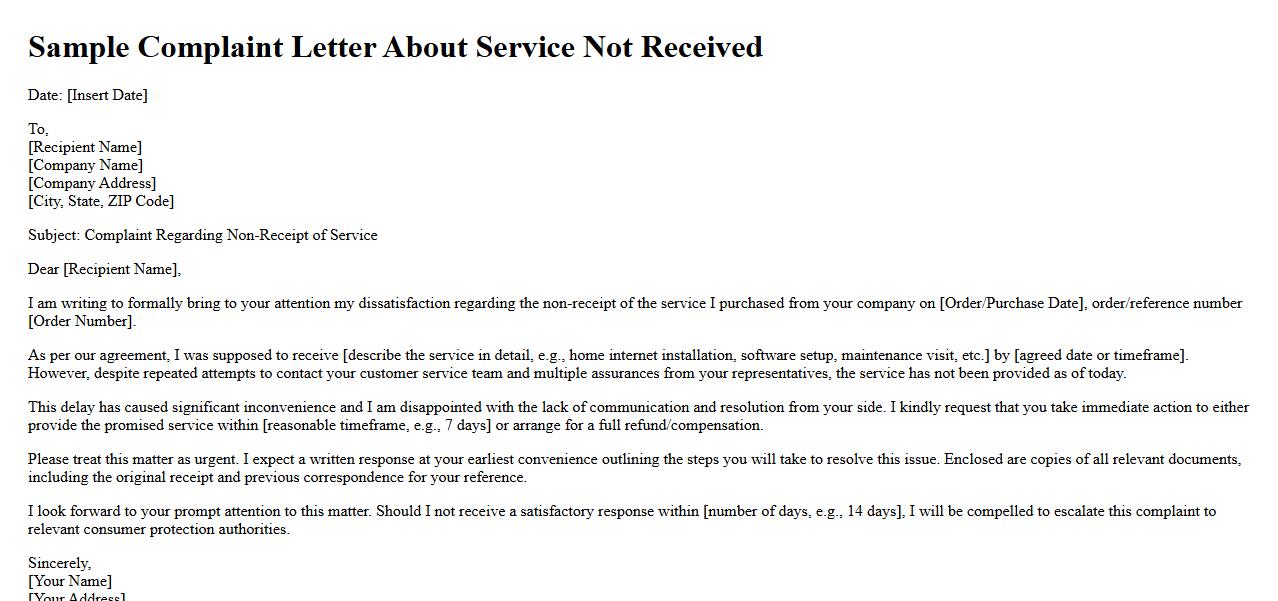 Sample Complaint Letter About Service Not Received

Date: [Insert Date]

To,
[Recipient Name]
[Company Name]
[Company Address]
[City, State, ZIP Code]

Subject: Complaint Regarding Non-Receipt of Service

Dear [Recipient Name],

I am writing to formally bring to your attention my dissatisfaction regarding the non-receipt of the service I purchased from your company on [Order/Purchase Date], order/reference number [Order Number].

As per our agreement, I was supposed to receive [describe the service in detail, e.g., home internet installation, software setup, maintenance visit, etc.] by [agreed date or timeframe]. However, despite repeated attempts to contact your customer service team and multiple assurances from your representatives, the service has not been provided as of today.

This delay has caused significant inconvenience and I am disappointed with the lack of communication and resolution from your side. I kindly request that you take immediate action to either provide the promised service within [reasonable timeframe, e.g., 7 days] or arrange for a full refund/compensation.

Please treat this matter as urgent. I expect a written response at your earliest convenience outlining the steps you will take to resolve this issue. Enclosed are copies of all relevant documents, including the original receipt and previous correspondence for your reference.

I look forward to your prompt attention to this matter. Should I not receive a satisfactory response within [number of days, e.g., 14 days], I will be compelled to escalate this complaint to relevant consumer protection authorities.

Sincerely,
[Your Name]
[Your Address]